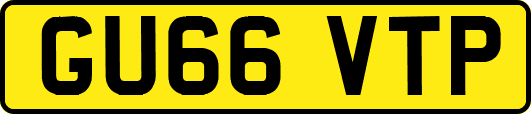 GU66 VTP